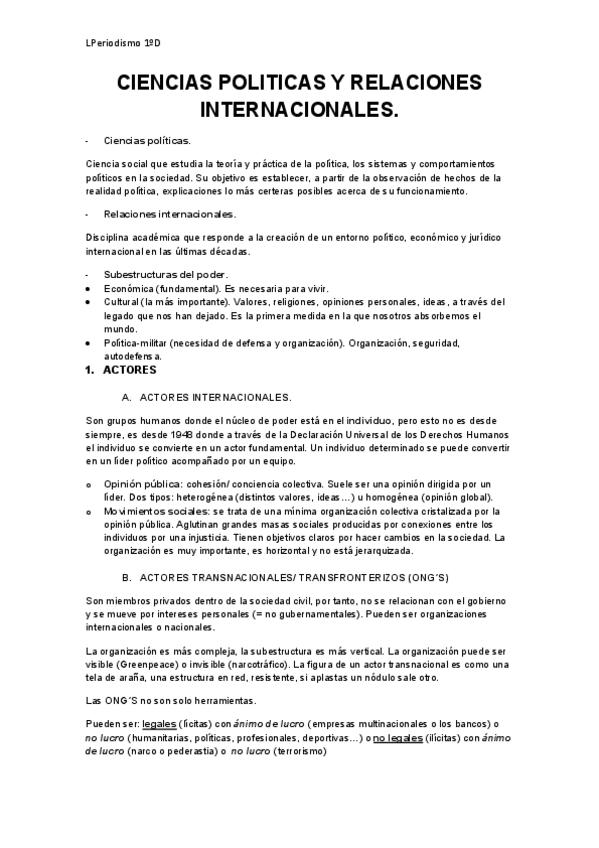 LPeriodismo 1ºD

CIENCIAS POLITICAS Y RELACIONES INTERNACIONALES.

- Ciencias políticas.

Ciencia social que estudia la teoría y práctica de la política, los sistemas y comportamientos políticos en la sociedad. Su objetivo es establecer, a partir de la observación de hechos de la realidad política, explicaciones lo más certeras posibles acerca de su funcionamiento.

- Relaciones internacionales.

Disciplina académica que responde a la creación de un entorno político, económico y jurídico internacional en las últimas décadas.

- Subestructuras del poder.
• Económica (fundamental). Es necesaria para vivir.
• Cultural (la más importante). Valores, religiones, opiniones personales, ideas, a través del legado que nos han dejado. Es la primera medida en la que nosotros absorbemos el mundo.
• Política-militar (necesidad de defensa y organización). Organización, seguridad, autodefensa.

1. ACTORES

A. ACTORES INTERNACIONALES.

Son grupos humanos donde el núcleo de poder está en el individuo, pero esto no es desde siempre, es desde 1948 donde a través de la Declaración Universal de los Derechos Humanos el individuo se convierte en un actor fundamental. Un individuo determinado se puede convertir en un líder político acompañado por un equipo.

o Opinión pública: cohesión/ conciencia colectiva. Suele ser una opinión dirigida por un líder. Dos tipos: heterogénea (distintos valores, ideas…) u homogénea (opinión global).
o Movimientos sociales: se trata de una mínima organización colectiva cristalizada por la opinión pública. Aglutinan grandes masas sociales producidas por conexiones entre los individuos por una injusticia. Tienen objetivos claros por hacer cambios en la sociedad. La organización es muy importante, es horizontal y no está jerarquizada.

B. ACTORES TRANSNACIONALES/ TRANSFRONTERIZOS (ONG´S)

Son miembros privados dentro de la sociedad civil, por tanto, no se relacionan con el gobierno y se mueve por intereses personales (= no gubernamentales). Pueden ser organizaciones internacionales o nacionales.

La organización es más compleja, la subestructura es más vertical. La organización puede ser visible (Greenpeace) o invisible (narcotráfico). La figura de un actor transnacional es como una tela de araña, una estructura en red, resistente, si aplastas un nódulo sale otro.

Las ONG´S no son solo herramientas.

Pueden ser: legales (lícitas) con ánimo de lucro (empresas multinacionales o los bancos) o no lucro (humanitarias, políticas, profesionales, deportivas…) o no legales (ilícitas) con ánimo de lucro (narco o pederastia) o no lucro (terrorismo)